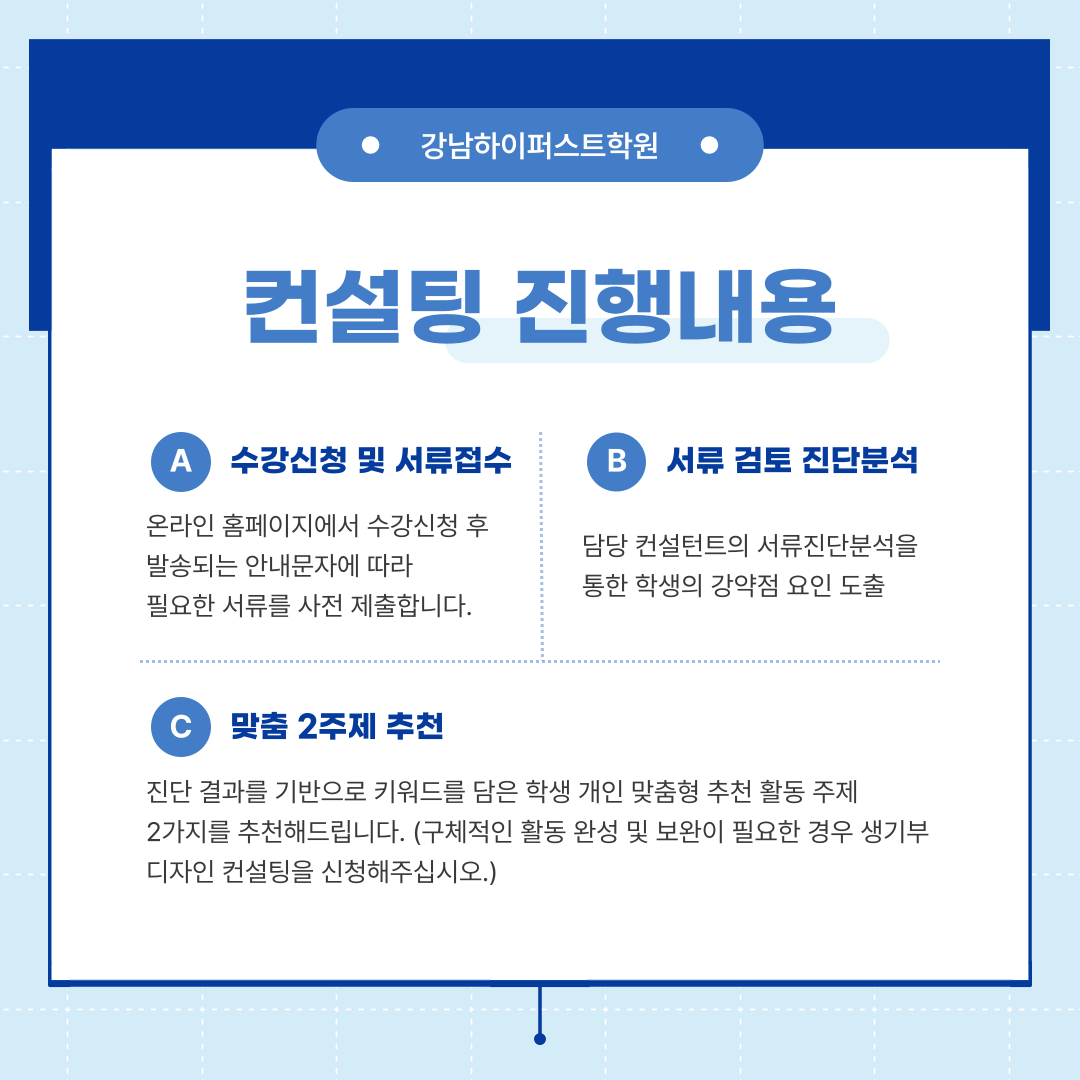 강남하이퍼스트학원

컨설팅 진행내용

A 수강신청 및 서류접수

온라인 홈페이지에서 수강신청 후 발송되는 안내문자에 따라 필요한 서류를 사전 제출합니다.

B 서류 검토 진단분석

담당 컨설턴트의 서류진단분석을 통한 학생의 강약점 요인 도출

C 맞춤 2주제 추천

진단 결과를 기반으로 키워드를 담은 학생 개인 맞춤형 추천 활동 주제 2가지를 추천해드립니다. (구체적인 활동 완성 및 보완이 필요한 경우 생기부 디자인 컨설팅을 신청해주십시오.)